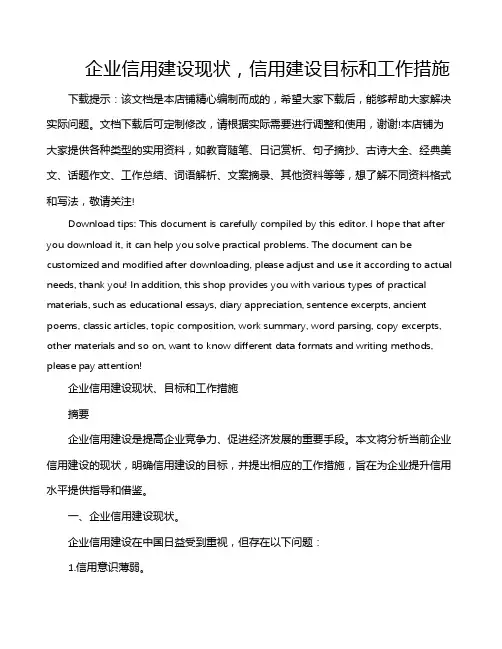 企业信用建设现状，信用建设目标和工作措施

下载提示：该文档是本店铺精心编制而成的，希望大家下载后，能够帮助大家解决实际问题。文档下载后可定制修改，请根据实际需要进行调整和使用，谢谢!本店铺为大家提供各种类型的实用资料，如教育随笔、日记赏析、句子摘抄、古诗大全、经典美文、话题作文、工作总结、词语解析、文案摘录、其他资料等等，想了解不同资料格式和写法，敬请关注!

Download tips: This document is carefully compiled by this editor. I hope that after you download it, it can help you solve practical problems. The document can be customized and modified after downloading, please adjust and use it according to actual needs, thank you! In addition, this shop provides you with various types of practical materials, such as educational essays, diary appreciation, sentence excerpts, ancient poems, classic articles, topic composition, work summary, word parsing, copy excerpts, other materials and so on, want to know different data formats and writing methods, please pay attention!

企业信用建设现状、目标和工作措施

摘要

企业信用建设是提高企业竞争力、促进经济发展的重要手段。本文将分析当前企业信用建设的现状，明确信用建设的目标，并提出相应的工作措施，旨在为企业提升信用水平提供指导和借鉴。

一、企业信用建设现状。

企业信用建设在中国日益受到重视，但存在以下问题：

1.信用意识薄弱。